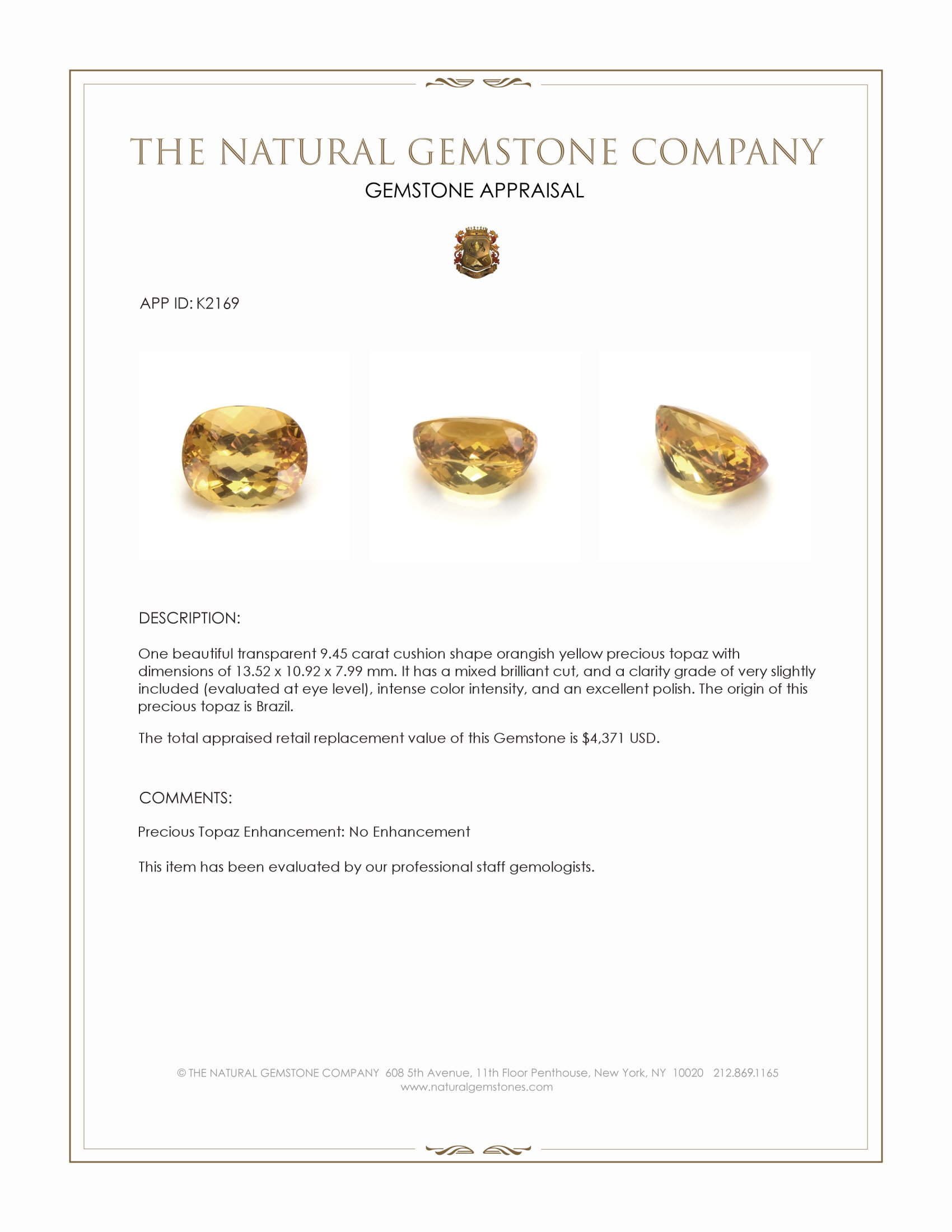 THE NATURAL GEMSTONE COMPANY

GEMSTONE APPRAISAL

APP ID: K2169

DESCRIPTION:

One beautiful transparent 9.45 carat cushion shape orangish yellow precious topaz with dimensions of 13.52 x 10.92 x 7.99 mm. It has a mixed brilliant cut, and a clarity grade of very slightly included (evaluated at eye level), intense color intensity, and an excellent polish. The origin of this precious topaz is Brazil.

The total appraised retail replacement value of this Gemstone is $4,371 USD.

COMMENTS:

Precious Topaz Enhancement: No Enhancement

This item has been evaluated by our professional staff gemologists.

© THE NATURAL GEMSTONE COMPANY 608 5th Avenue, 11th Floor Penthouse, New York, NY 10020 212.869.1165
www.naturalgemstones.com